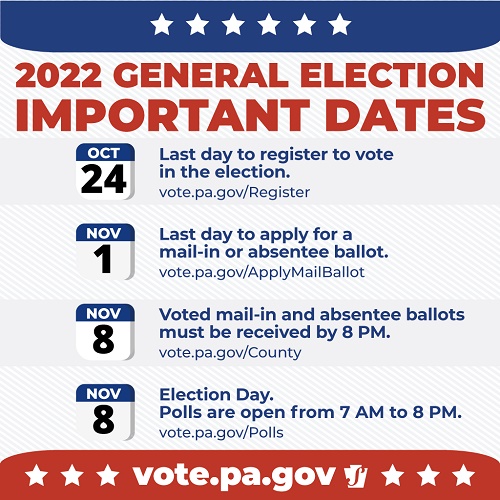 2022 GENERAL ELECTION
IMPORTANT DATES

OCT
24
Last day to register to vote in the election.
vote.pa.gov/Register

NOV
1
Last day to apply for a mail-in or absentee ballot.
vote.pa.gov/ApplyMailBallot

NOV
8
Voted mail-in and absentee ballots must be received by 8 PM.
vote.pa.gov/County

NOV
8
Election Day.
Polls are open from 7 AM to 8 PM.
vote.pa.gov/Polls

vote.pa.gov